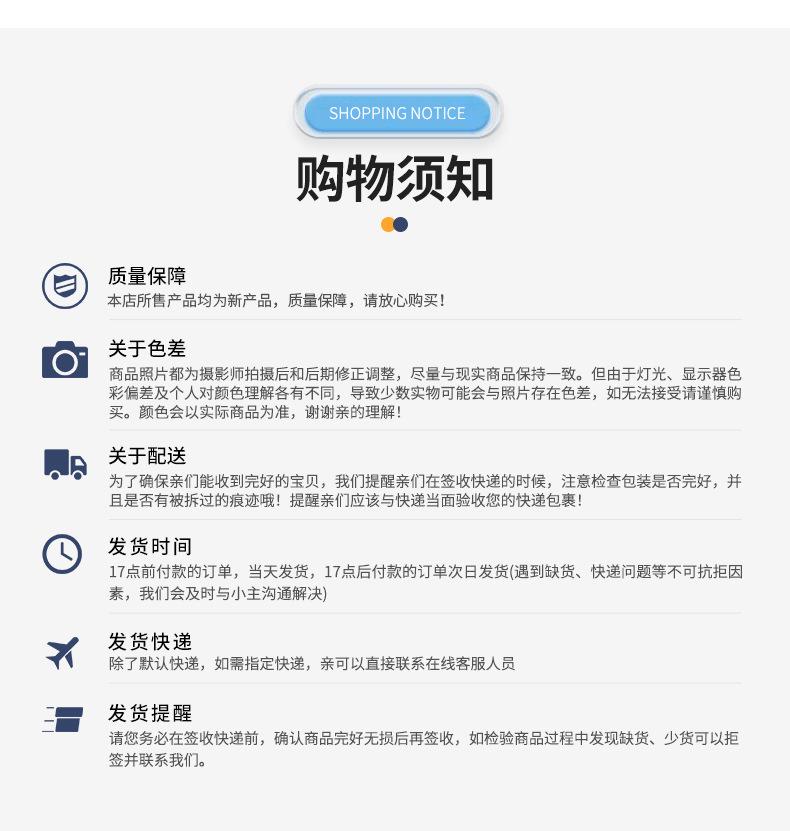 SHOPPING NOTICE

购物须知

质量保障
本店所售产品均为新产品，质量保障，请放心购买！

关于色差
商品照片都为摄影师拍摄后和后期修正调整，尽量与现实商品保持一致。但由于灯光、显示器色彩偏差及个人对颜色理解各有不同，导致少数实物可能会与照片存在色差，如无法接受请谨慎购买。颜色会以实际商品为准，谢谢亲的理解！

关于配送
为了确保亲们能收到完好的宝贝，我们提醒亲们在签收快递的时候，注意检查包装是否完好，并且是否有被拆过的痕迹哦！提醒亲们应该与快递当面验收您的快递包裹！

发货时间
17点前付款的订单，当天发货，17点后付款的订单次日发货(遇到缺货、快递问题等不可抗拒因素，我们会及时与小主沟通解决)

发货快递
除了默认快递，如需指定快递，亲可以直接联系在线客服人员

发货提醒
请您务必在签收快递前，确认商品完好无损后再签收，如检验商品过程中发现缺货、少货可以拒签并联系我们。